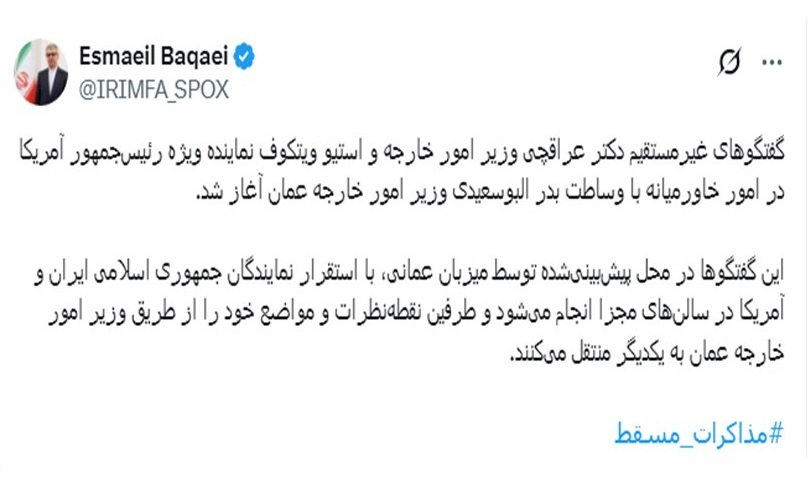 Esmaeil Baqaei
@IRIMFA_SPOX

گفتگوهای غیرمستقیم دکتر عراقچی وزیر امور خارجه و استیو ویتکوف نماینده ویژه رئیس‌جمهور آمریکا در امور خاورمیانه با وساطت بدر البوسعیدی وزیر امور خارجه عمان آغاز شد.

این گفتگوها در محل پیش‌بینی‌شده توسط میزبان عمانی، با استقرار نمایندگان جمهوری اسلامی ایران و آمریکا در سالن‌های مجزا انجام می‌شود و طرفین نقطه‌نظرات و مواضع خود را از طریق وزیر امور خارجه عمان به یکدیگر منتقل می‌کنند.

#مذاکرات_مسقط